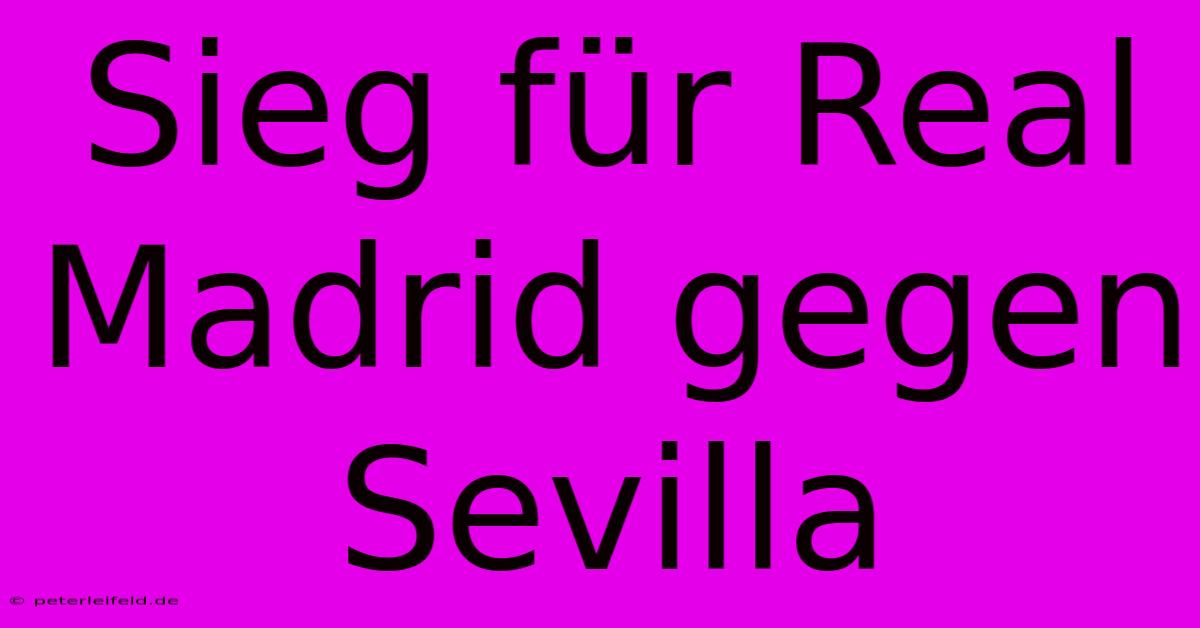 Sieg für Real Madrid gegen Sevilla

© peterleifeld.de